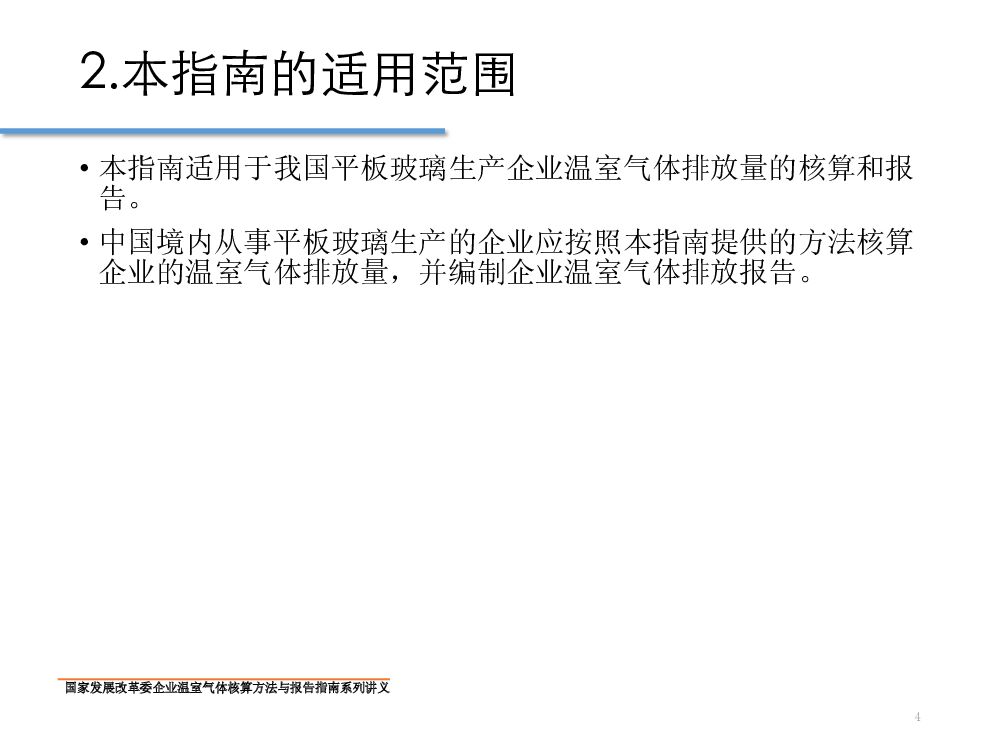 2.本指南的适用范围

• 本指南适用于我国平板玻璃生产企业温室气体排放量的核算和报告。

• 中国境内从事平板玻璃生产的企业应按照本指南提供的方法核算企业的温室气体排放量，并编制企业温室气体排放报告。

国家发展改革委企业温室气体核算方法与报告指南系列讲义

4